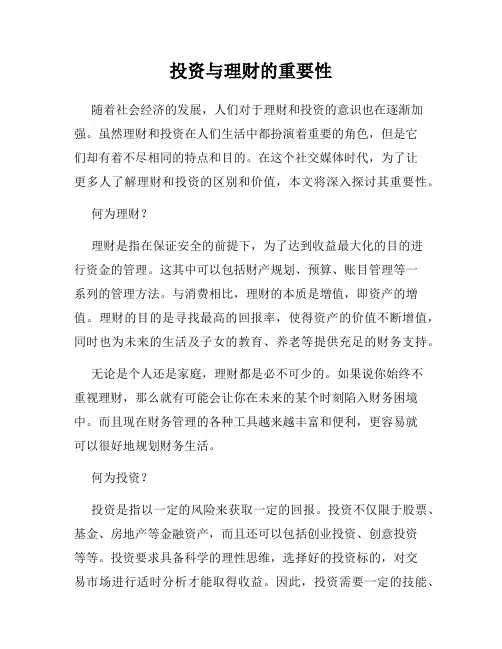 投资与理财的重要性

随着社会经济的发展，人们对于理财和投资的意识也在逐渐加强。虽然理财和投资在人们生活中都扮演着重要的角色，但是它们却有着不尽相同的特点和目的。在这个社交媒体时代，为了让更多人了解理财和投资的区别和价值，本文将深入探讨其重要性。

何为理财？

理财是指在保证安全的前提下，为了达到收益最大化的目的进行资金的管理。这其中可以包括财产规划、预算、账目管理等一系列的管理方法。与消费相比，理财的本质是增值，即资产的增值。理财的目的是寻找最高的回报率，使得资产的价值不断增值，同时也为未来的生活及子女的教育、养老等提供充足的财务支持。

无论是个人还是家庭，理财都是必不可少的。如果说你始终不重视理财，那么就有可能会让你在未来的某个时刻陷入财务困境中。而且现在财务管理的各种工具越来越丰富和便利，更容易就可以很好地规划财务生活。

何为投资？

投资是指以一定的风险来获取一定的回报。投资不仅限于股票、基金、房地产等金融资产，而且还可以包括创业投资、创意投资等等。投资要求具备科学的理性思维，选择好的投资标的，对交易市场进行适时分析才能取得收益。因此，投资需要一定的技能、